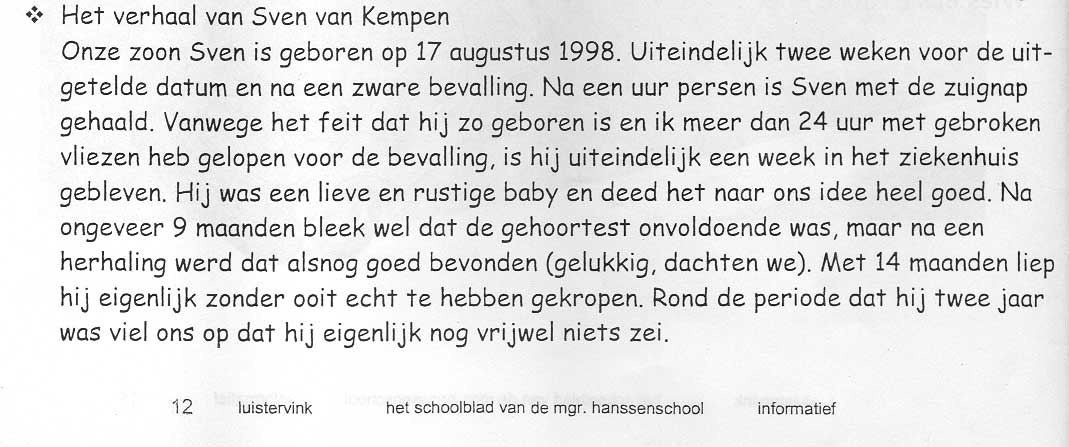 ❖ Het verhaal van Sven van Kempen
Onze zoon Sven is geboren op 17 augustus 1998. Uiteindelijk twee weken voor de uitgetelde datum en na een zware bevalling. Na een uur persen is Sven met de zuignap gehaald. Vanwege het feit dat hij zo geboren is en ik meer dan 24 uur met gebroken vliezen heb gelopen voor de bevalling, is hij uiteindelijk een week in het ziekenhuis gebleven. Hij was een lieve en rustige baby en deed het naar ons idee heel goed. Na ongeveer 9 maanden bleek wel dat de gehoortest onvoldoende was, maar na een herhaling werd dat alsnog goed bevonden (gelukkig, dachten we). Met 14 maanden liep hij eigenlijk zonder ooit echt te hebben gekropen. Rond de periode dat hij twee jaar was viel ons op dat hij eigenlijk nog vrijwel niets zei.

12 luistervink het schoolblad van de mgr. hanssenschool informatief